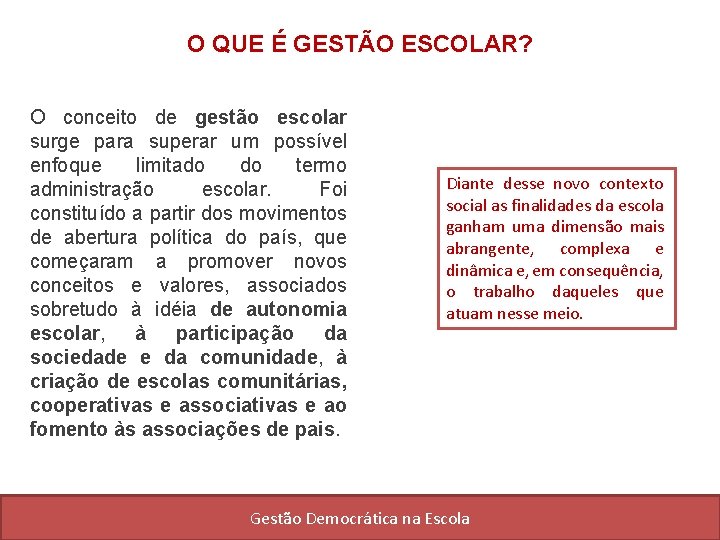 O QUE É GESTÃO ESCOLAR?

O conceito de gestão escolar surge para superar um possível enfoque limitado do termo administração escolar. Foi constituído a partir dos movimentos de abertura política do país, que começaram a promover novos conceitos e valores, associados sobretudo à idéia de autonomia escolar, à participação da sociedade e da comunidade, à criação de escolas comunitárias, cooperativas e associativas e ao fomento às associações de pais.

Diante desse novo contexto social as finalidades da escola ganham uma dimensão mais abrangente, complexa e dinâmica e, em consequência, o trabalho daqueles que atuam nesse meio.

Gestão Democrática na Escola